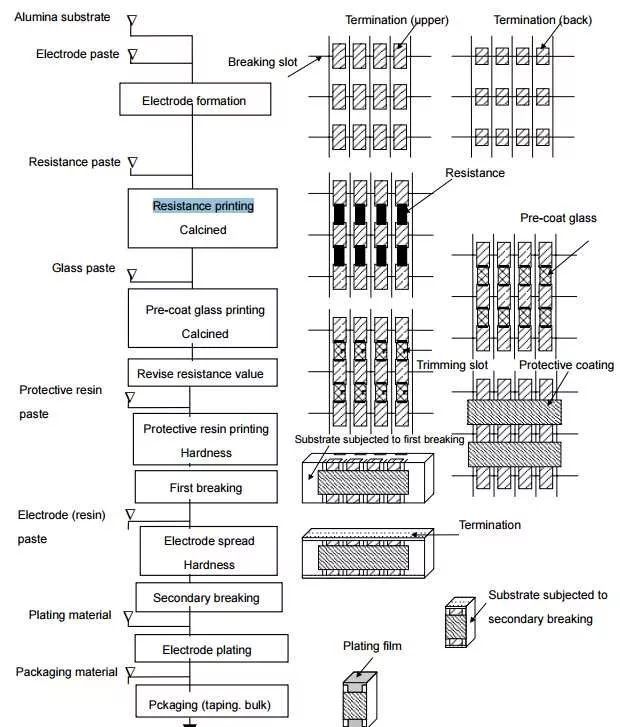 Alumina substrate

Electrode paste

Electrode formation

Resistance paste

Resistance printing
Calcined

Glass paste

Pre-coat glass printing
Calcined

Revise resistance value

Protective resin paste

Protective resin printing
Hardness

First breaking

Electrode (resin) paste

Electrode spread
Hardness

Secondary breaking

Plating material

Electrode plating

Packaging material

Pckaging (taping. bulk)

Termination (upper)

Termination (back)

Breaking slot

Resistance

Pre-coat glass

Trimming slot

Protective coating

Substrate subjected to first breaking

Termination

Substrate subjected to secondary breaking

Plating film